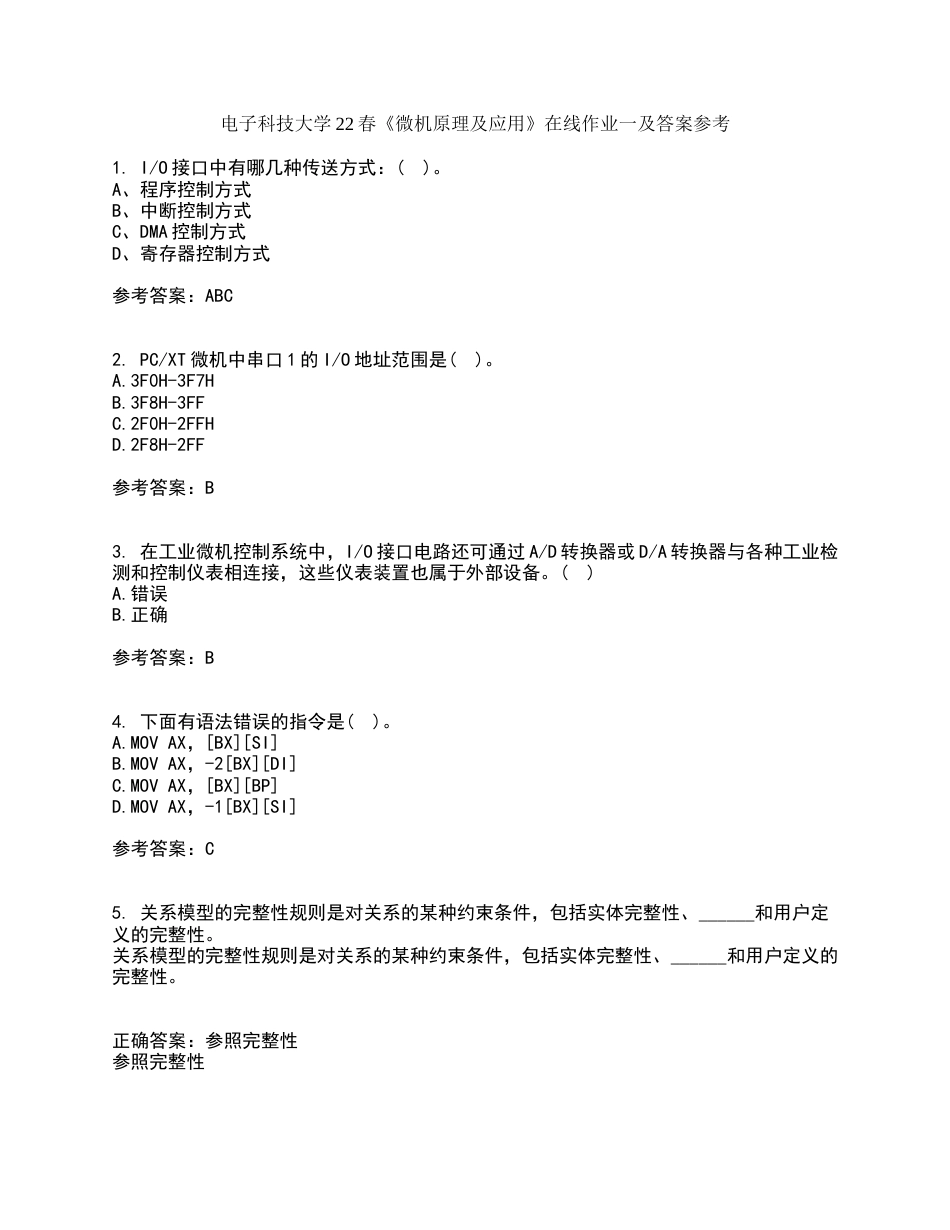 电子科技大学22春《微机原理及应用》在线作业一及答案参考

1. I/O接口中有哪几种传送方式：( )。
A、程序控制方式
B、中断控制方式
C、DMA控制方式
D、寄存器控制方式

参考答案：ABC

2. PC/XT微机中串口1的I/O地址范围是( )。
A.3F0H-3F7H
B.3F8H-3FF
C.2F0H-2FFH
D.2F8H-2FF

参考答案：B

3. 在工业微机控制系统中，I/O接口电路还可通过A/D转换器或D/A转换器与各种工业检测和控制仪表相连接，这些仪表装置也属于外部设备。( )
A.错误
B.正确

参考答案：B

4. 下面有语法错误的指令是( )。
A.MOV AX，[BX][SI]
B.MOV AX，-2[BX][DI]
C.MOV AX，[BX][BP]
D.MOV AX，-1[BX][SI]

参考答案：C

5. 关系模型的完整性规则是对关系的某种约束条件，包括实体完整性、______和用户定义的完整性。
关系模型的完整性规则是对关系的某种约束条件，包括实体完整性、______和用户定义的完整性。

正确答案：参照完整性
参照完整性